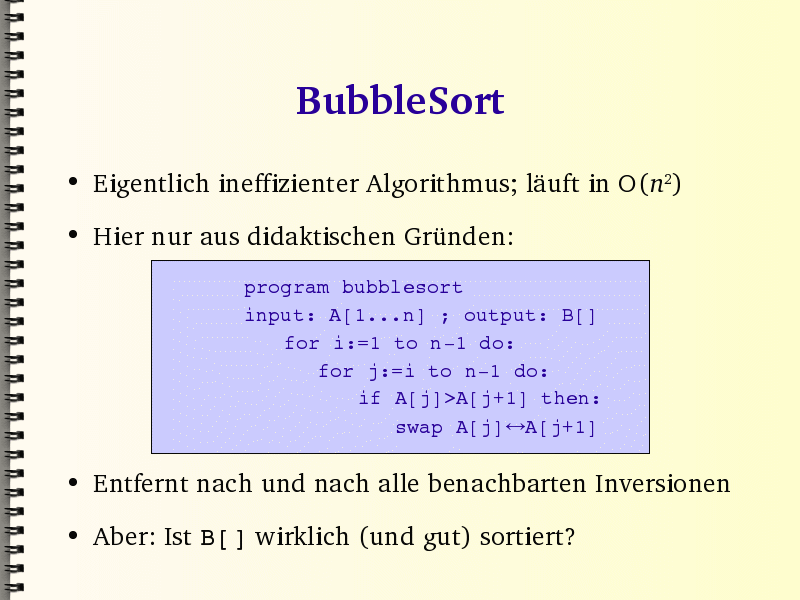 BubbleSort

• Eigentlich ineffizienter Algorithmus; läuft in $O(n^2)$

• Hier nur aus didaktischen Gründen:

program bubblesort
input: A[1...n] ; output: B[]
for i:=1 to n-1 do:
for j:=i to n-1 do:
if A[j]>A[j+1] then:
swap A[j]↔A[j+1]

• Entfernt nach und nach alle benachbarten Inversionen

• Aber: Ist B[] wirklich (und gut) sortiert?